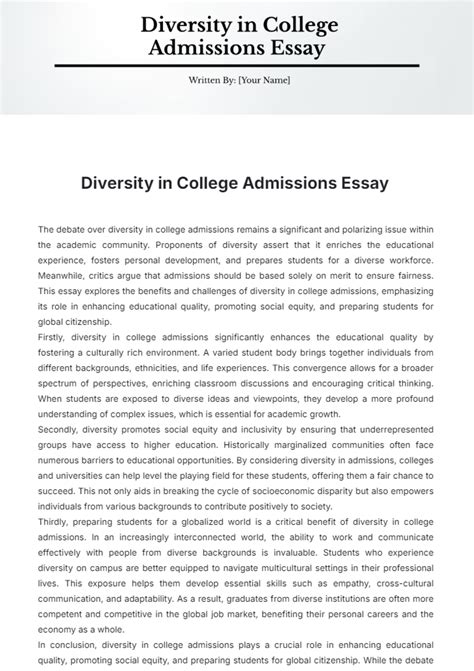 Diversity in College Admissions Essay

Written By: [Your Name]

Diversity in College Admissions Essay

The debate over diversity in college admissions remains a significant and polarizing issue within the academic community. Proponents of diversity assert that it enriches the educational experience, fosters personal development, and prepares students for a diverse workforce. Meanwhile, critics argue that admissions should be based solely on merit to ensure fairness. This essay explores the benefits and challenges of diversity in college admissions, emphasizing its role in enhancing educational quality, promoting social equity, and preparing students for global citizenship.

Firstly, diversity in college admissions significantly enhances the educational quality by fostering a culturally rich environment. A varied student body brings together individuals from different backgrounds, ethnicities, and life experiences. This convergence allows for a broader spectrum of perspectives, enriching classroom discussions and encouraging critical thinking. When students are exposed to diverse ideas and viewpoints, they develop a more profound understanding of complex issues, which is essential for academic growth.

Secondly, diversity promotes social equity and inclusivity by ensuring that underrepresented groups have access to higher education. Historically marginalized communities often face numerous barriers to educational opportunities. By considering diversity in admissions, colleges and universities can help level the playing field for these students, offering them a fair chance to succeed. This not only aids in breaking the cycle of socioeconomic disparity but also empowers individuals from various backgrounds to contribute positively to society.

Thirdly, preparing students for a globalized world is a critical benefit of diversity in college admissions. In an increasingly interconnected world, the ability to work and communicate effectively with people from diverse backgrounds is invaluable. Students who experience diversity on campus are better equipped to navigate multicultural settings in their professional lives. This exposure helps them develop essential skills such as empathy, cross-cultural communication, and adaptability. As a result, graduates from diverse institutions are often more competent and competitive in the global job market, benefiting their personal careers and the economy as a whole.

In conclusion, diversity in college admissions plays a crucial role in enhancing educational quality, promoting social equity, and preparing students for global citizenship. While the debate